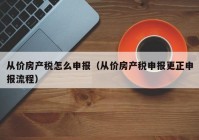 从价房产税怎么申报（从价房产税申报更正申报流程）